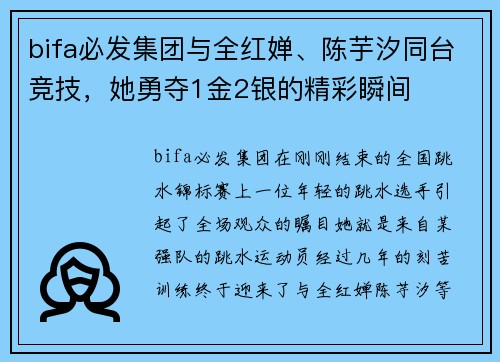 bifa必发集团与全红婵、陈芋汐同台竞技，她勇夺1金2银的精彩瞬间

bifa必发集团在刚刚结束的全国跳水锦标赛上一位年轻的跳水选手引起了全场观众的瞩目她就是来自某强队的跳水运动员经过几年的刻苦训练终于迎来了与全红婵陈芋汐等